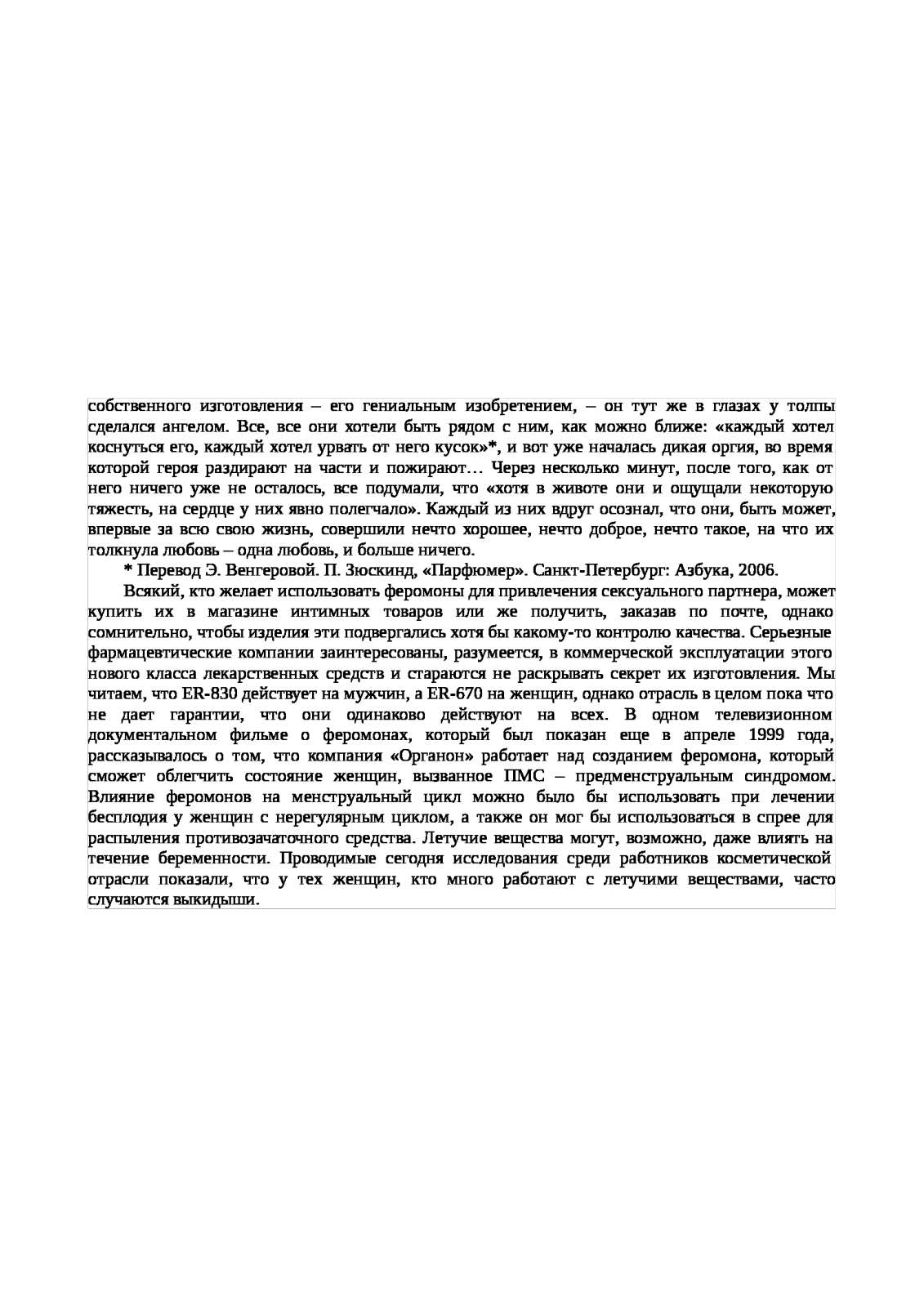 собственного изготовления – его гениальным изобретением, – он тут же в глазах у толпы сделался ангелом. Все, все они хотели быть рядом с ним, как можно ближе: «каждый хотел коснуться его, каждый хотел урвать от него кусок»*, и вот уже началась дикая оргия, во время которой героя раздирают на части и пожирают… Через несколько минут, после того, как от него ничего уже не осталось, все подумали, что «хотя в животе они и ощущали некоторую тяжесть, на сердце у них явно полегчало». Каждый из них вдруг осознал, что они, быть может, впервые за всю свою жизнь, совершили нечто хорошее, нечто доброе, нечто такое, на что их толкнула любовь – одна любовь, и больше ничего.

* Перевод Э. Венгеровой. П. Зюскинд, «Парфюмер». Санкт-Петербург: Азбука, 2006.

Всякий, кто желает использовать феромоны для привлечения сексуального партнера, может купить их в магазине интимных товаров или же получить, заказав по почте, однако сомнительно, чтобы изделия эти подвергались хотя бы какому-то контролю качества. Серьезные фармацевтические компании заинтересованы, разумеется, в коммерческой эксплуатации этого нового класса лекарственных средств и стараются не раскрывать секрет их изготовления. Мы читаем, что ER-830 действует на мужчин, а ER-670 на женщин, однако отрасль в целом пока что не дает гарантии, что они одинаково действуют на всех. В одном телевизионном документальном фильме о феромонах, который был показан еще в апреле 1999 года, рассказывалось о том, что компания «Органон» работает над созданием феромона, который сможет облегчить состояние женщин, вызванное ПМС – предменструальным синдромом. Влияние феромонов на менструальный цикл можно было бы использовать при лечении бесплодия у женщин с нерегулярным циклом, а также он мог бы использоваться в спрее для распыления противозачаточного средства. Летучие вещества могут, возможно, даже влиять на течение беременности. Проводимые сегодня исследования среди работников косметической отрасли показали, что у тех женщин, кто много работают с летучими веществами, часто случаются выкидыши.